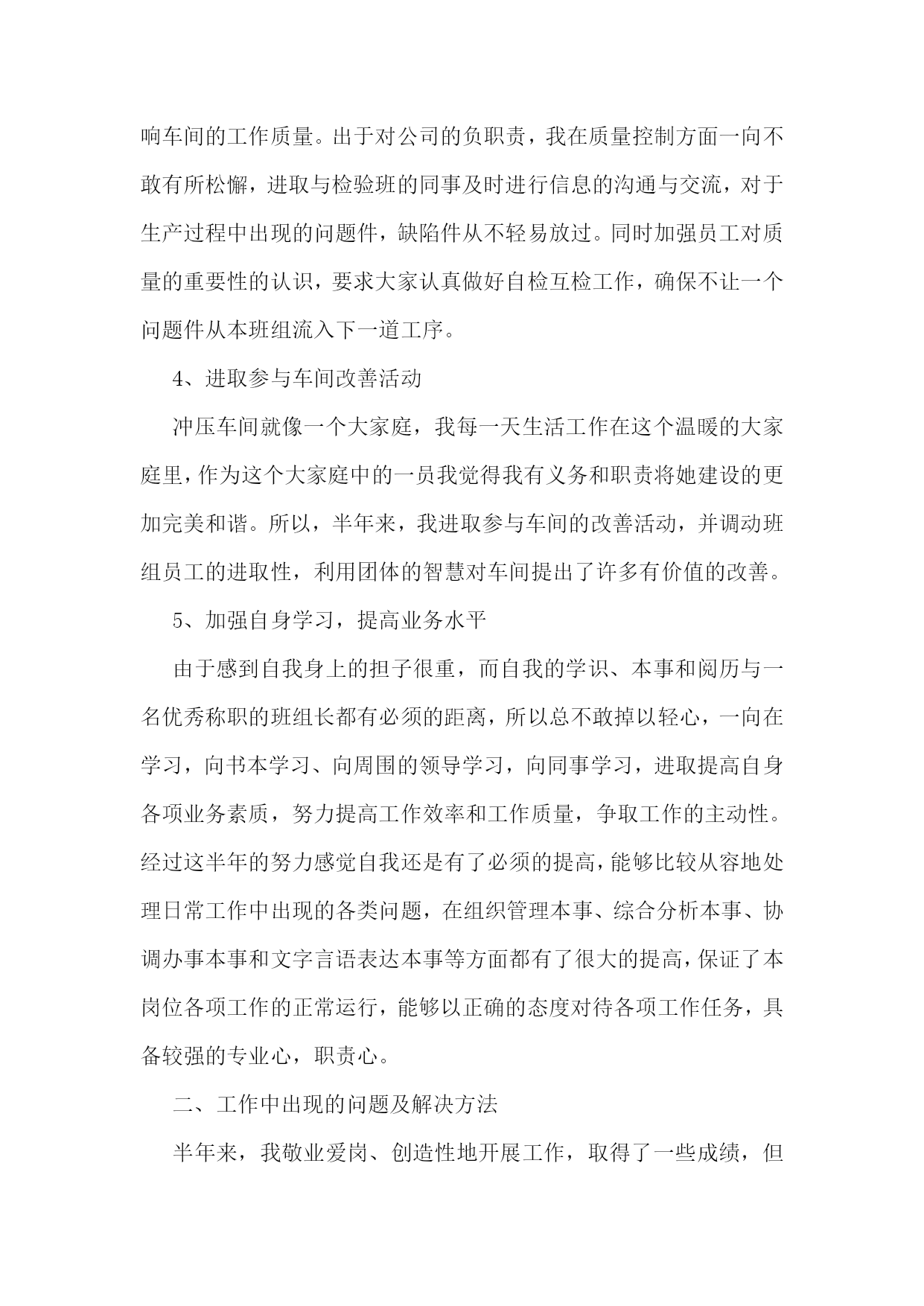 响车间的工作质量。出于对公司的负职责，我在质量控制方面一向不敢有所松懈，进取与检验班的同事及时进行信息的沟通与交流，对于生产过程中出现的问题件，缺陷件从不轻易放过。同时加强员工对质量的重要性的认识，要求大家认真做好自检互检工作，确保不让一个问题件从本班组流入下一道工序。

4、进取参与车间改善活动

冲压车间就像一个大家庭，我每一天生活工作在这个温暖的大家庭里，作为这个大家庭中的一员我觉得我有义务和职责将她建设的更加完美和谐。所以，半年来，我进取参与车间的改善活动，并调动班组员工的进取性，利用团体的智慧对车间提出了许多有价值的改善。

5、加强自身学习，提高业务水平

由于感到自我身上的担子很重，而自我的学识、本事和阅历与一名优秀称职的班组长都有必须的距离，所以总不敢掉以轻心，一向在学习，向书本学习、向周围的领导学习，向同事学习，进取提高自身各项业务素质，努力提高工作效率和工作质量，争取工作的主动性。经过这半年的努力感觉自我还是有了必须的提高，能够比较从容地处理日常工作中出现的各类问题，在组织管理本事、综合分析本事、协调办事本事和文字言语表达本事等方面都有了很大的提高，保证了本岗位各项工作的正常运行，能够以正确的态度对待各项工作任务，具备较强的专业心，职责心。

二、工作中出现的问题及解决方法

半年来，我敬业爱岗、创造性地开展工作，取得了一些成绩，但